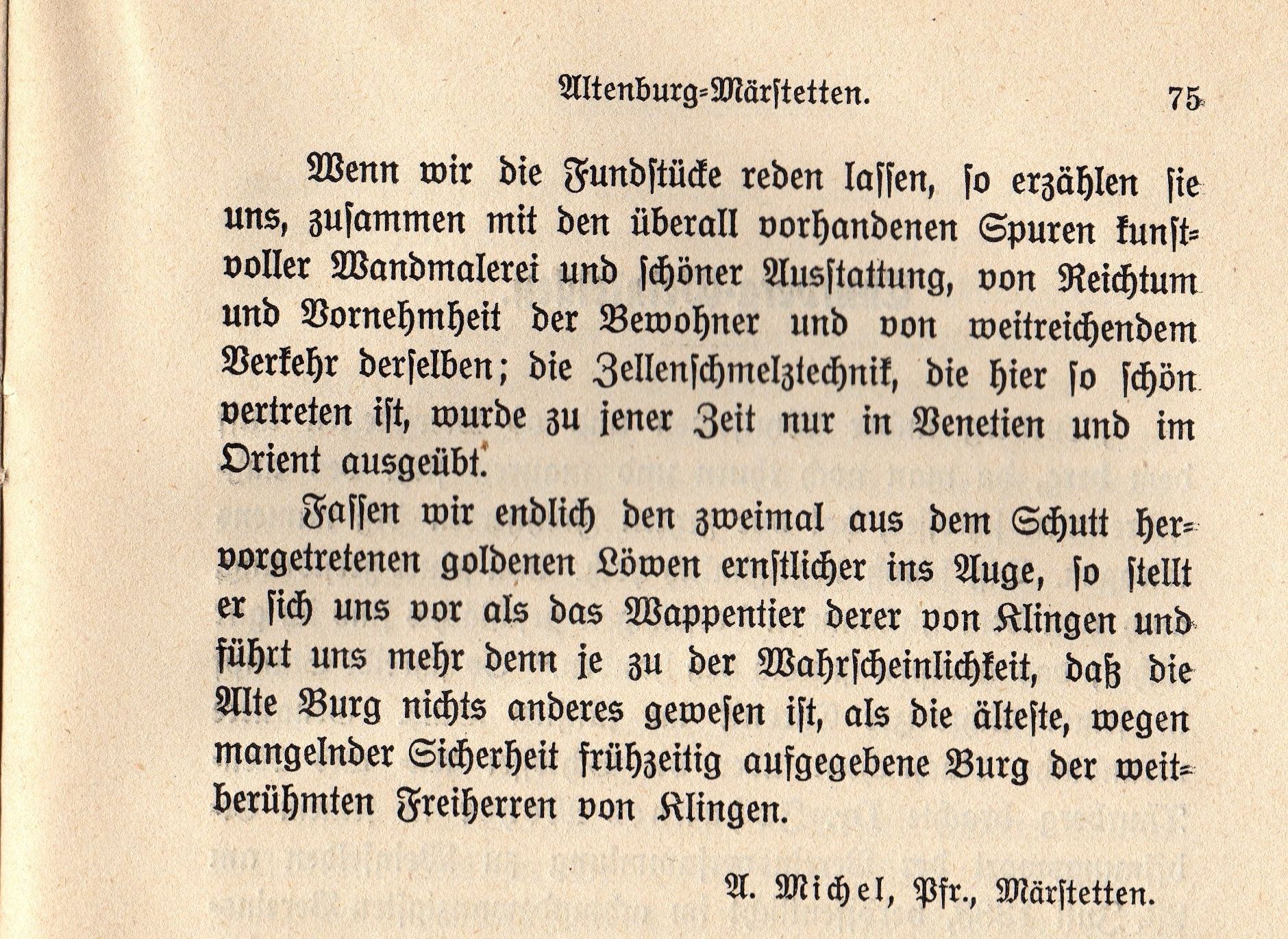 Altenburg-Märstetten. 75

Wenn wir die Fundstücke reden lassen, so erzählen sie uns, zusammen mit den überall vorhandenen Spuren kunstvoller Wandmalerei und schöner Ausstattung, von Reichtum und Vornehmheit der Bewohner und von weitreichendem Verkehr derselben; die Zellenschmelztechnik, die hier so schön vertreten ist, wurde zu jener Zeit nur in Venetien und im Orient ausgeübt.

Fassen wir endlich den zweimal aus dem Schutt hervorgetretenen goldenen Löwen ernstlicher ins Auge, so stellt er sich uns vor als das Wappentier derer von Klingen und führt uns mehr denn je zu der Wahrscheinlichkeit, daß die Alte Burg nichts anderes gewesen ist, als die älteste, wegen mangelnder Sicherheit frühzeitig aufgegebene Burg der weitberühmten Freiherren von Klingen.

A. Michel, Pfr., Märstetten.